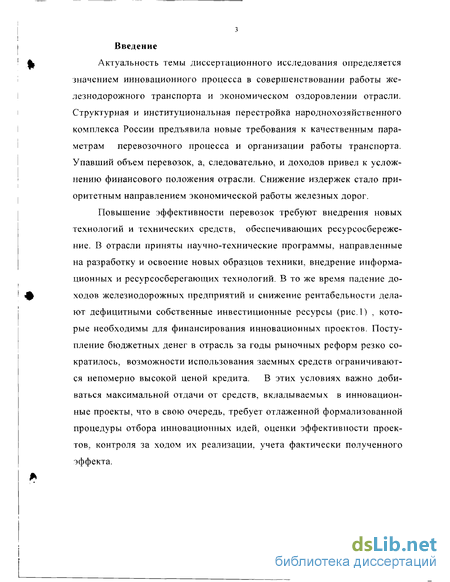 3

Введение

Актуальность темы диссертационного исследования определяется значением инновационного процесса в совершенствовании работы железнодорожного транспорта и экономическом оздоровлении отрасли. Структурная и институциональная перестройка народнохозяйственного комплекса России предъявила новые требования к качественным параметрам перевозочного процесса и организации работы транспорта. Упавший объем перевозок, а, следовательно, и доходов привел к усложнению финансового положения отрасли. Снижение издержек стало приоритетным направлением экономической работы железных дорог.

Повышение эффективности перевозок требуют внедрения новых технологий и технических средств, обеспечивающих ресурсосбережение. В отрасли приняты научно-технические программы, направленные на разработку и освоение новых образцов техники, внедрение информационных и ресурсосберегающих технологий. В то же время падение доходов железнодорожных предприятий и снижение рентабельности делают дефицитными собственные инвестиционные ресурсы (рис.1) , которые необходимы для финансирования инновационных проектов. Поступление бюджетных денег в отрасль за годы рыночных реформ резко сократилось, возможности использования заемных средств ограничиваются непомерно высокой ценой кредита. В этих условиях важно добиваться максимальной отдачи от средств, вкладываемых в инновационные проекты, что в свою очередь, требует отлаженной формализованной процедуры отбора инновационных идей, оценки эффективности проектов, контроля за ходом их реализации, учета фактически полученного эффекта.

dsLib.net
библиотека диссертаций